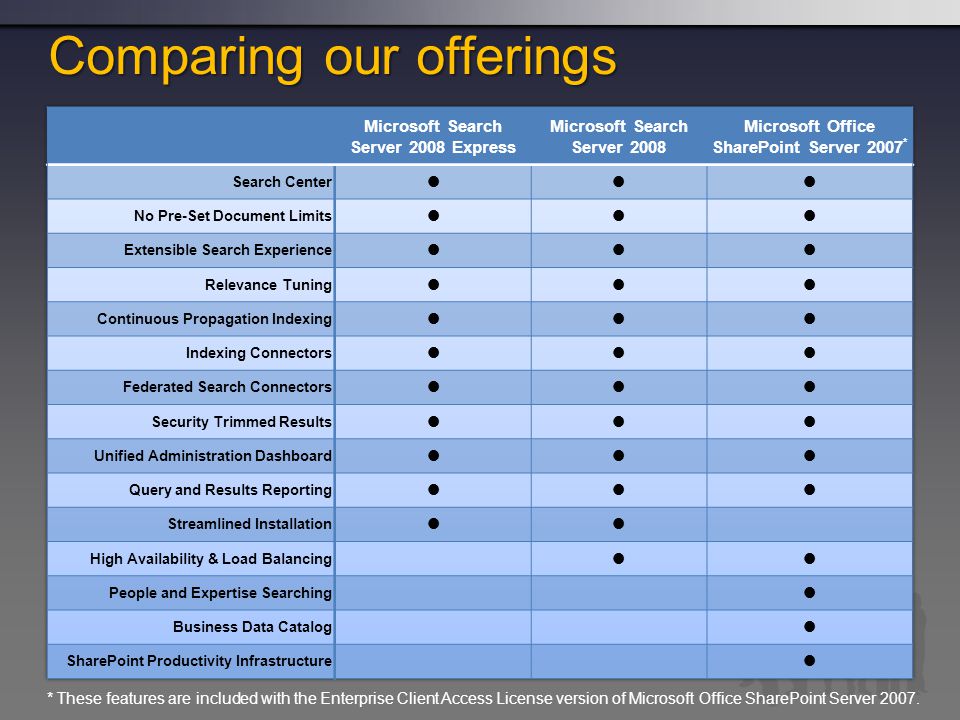 Comparing our offerings

| | Microsoft Search Server 2008 Express | Microsoft Search Server 2008 | Microsoft Office SharePoint Server 2007* |
|---|---|---|---|
| Search Center | ● | ● | ● |
| No Pre-Set Document Limits | ● | ● | ● |
| Extensible Search Experience | ● | ● | ● |
| Relevance Tuning | ● | ● | ● |
| Continuous Propagation Indexing | ● | ● | ● |
| Indexing Connectors | ● | ● | ● |
| Federated Search Connectors | ● | ● | ● |
| Security Trimmed Results | ● | ● | ● |
| Unified Administration Dashboard | ● | ● | ● |
| Query and Results Reporting | ● | ● | ● |
| Streamlined Installation | ● | ● | |
| High Availability & Load Balancing | | ● | ● |
| People and Expertise Searching | | | ● |
| Business Data Catalog | | | ● |
| SharePoint Productivity Infrastructure | | | ● |

* These features are included with the Enterprise Client Access License version of Microsoft Office SharePoint Server 2007.